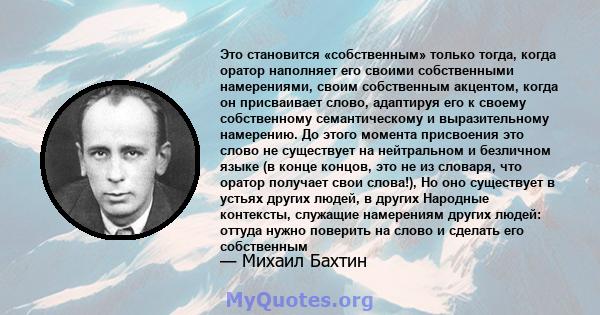 Это становится «собственным» только тогда, когда оратор наполняет его своими собственными намерениями, своим собственным акцентом, когда он присваивает слово, адаптируя его к своему собственному семантическому и выразительному намерению. До этого момента присвоения это слово не существует на нейтральном и безличном языке (в конце концов, это не из словаря, что оратор получает свои слова!), Но оно существует в устьях других людей, в других Народные контексты, служащие намерениям других людей: оттуда нужно поверить на слово и сделать его собственным

— Михаил Бахтин

MyQuotes.org